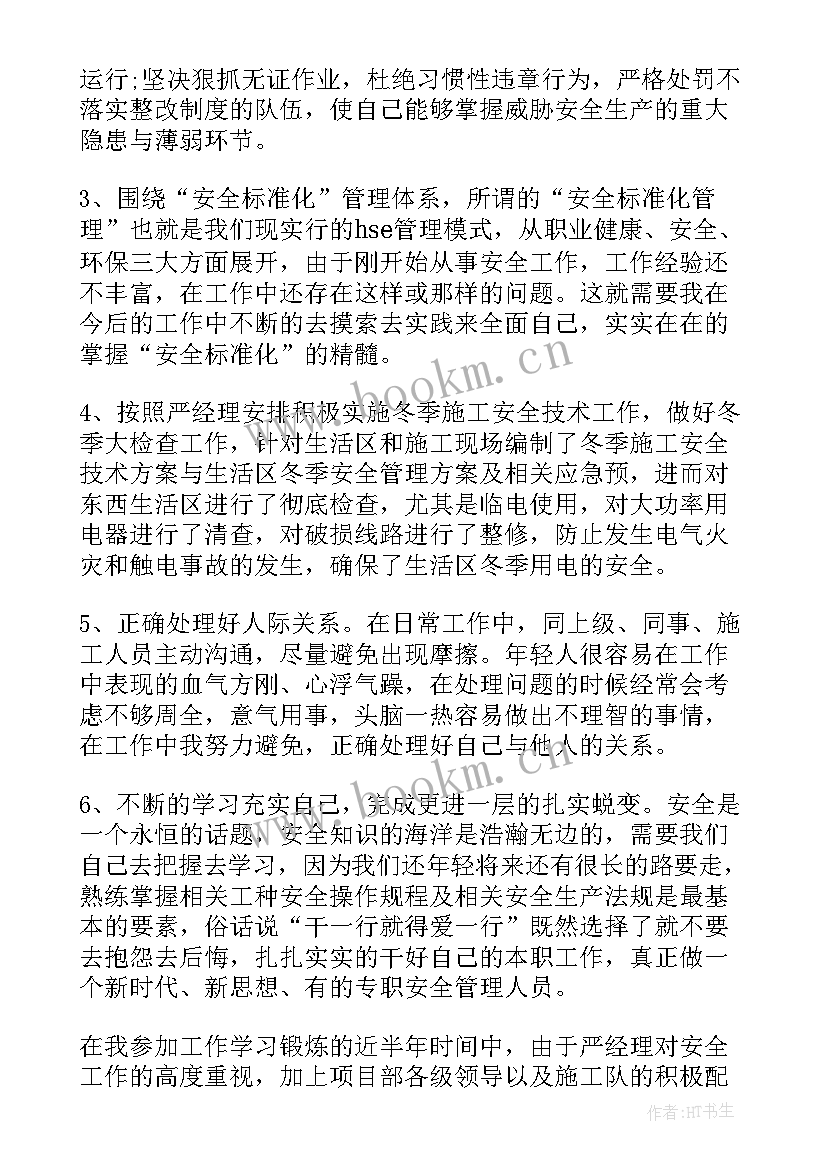 运行;坚决狠抓无证作业，杜绝习惯性违章行为，严格处罚不落实整改制度的队伍，使自己能够掌握威胁安全生产的重大隐患与薄弱环节。

3、围绕“安全标准化”管理体系，所谓的“安全标准化管理”也就是我们现实行的hse管理模式，从职业健康、安全、环保三大方面展开，由于刚开始从事安全工作，工作经验还不丰富，在工作中还存在这样或那样的问题。这就需要我在今后的工作中不断的去摸索去实践来全面自己，实实在在的掌握“安全标准化”的精髓。

4、按照严经理安排积极实施冬季施工安全技术工作，做好冬季大检查工作，针对生活区和施工现场编制了冬季施工安全技术方案与生活区冬季安全管理方案及相关应急预，进而对东西生活区进行了彻底检查，尤其是临电使用，对大功率用电器进行了清查，对破损线路进行了整修，防止发生电气火灾和触电事故的发生，确保了生活区冬季用电的安全。

5、正确处理好人际关系。在日常工作中，同上级、同事、施工人员主动沟通，尽量避免出现摩擦。年轻人很容易在工作中表现的血气方刚、心浮气躁，在处理问题的时候经常会考虑不够周全，意气用事，头脑一热容易做出不理智的事情，在工作中我努力避免，正确处理好自己与他人的关系。

6、不断的学习充实自己，完成更进一层的扎实蜕变。安全是一个永恒的话题，安全知识的海洋是浩瀚无边的，需要我们自己去把握去学习，因为我们还年轻将来还有很长的路要走，熟练掌握相关工种安全操作规程及相关安全生产法规是最基本的要素，俗话说“干一行就得爱一行”既然选择了就不要去抱怨去后悔，扎扎实实的干好自己的本职工作，真正做一个新时代、新思想、有的专职安全管理人员。

在我参加工作学习锻炼的近半年时间中，由于严经理对安全工作的高度重视，加上项目部各级领导以及施工队的积极配

www.bookm.cn

www.bookm.cn

作者:HT书生